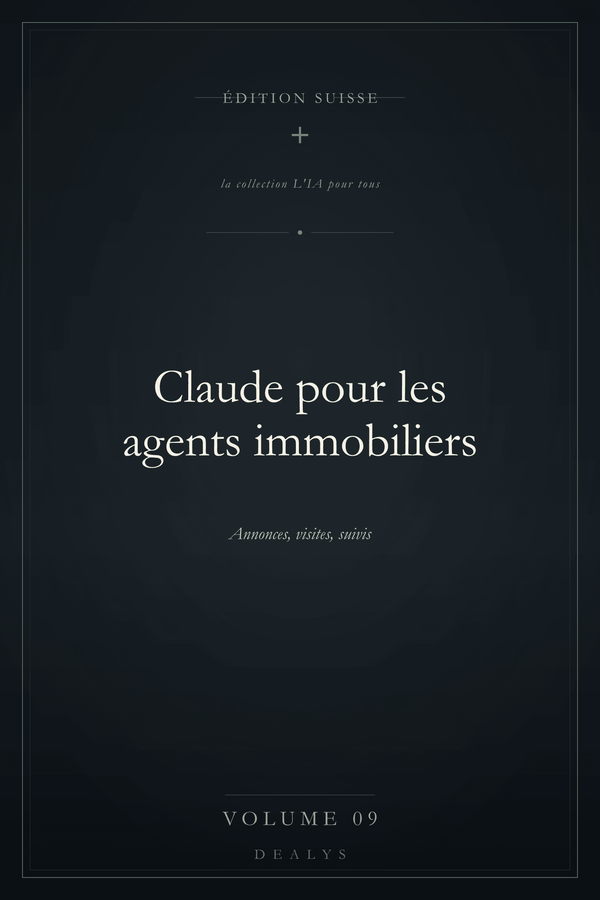 ÉDITION SUISSE

+

la collection L'IA pour tous

Claude pour les agents immobiliers

Annonces, visites, suivis

VOLUME 09

DEALYS